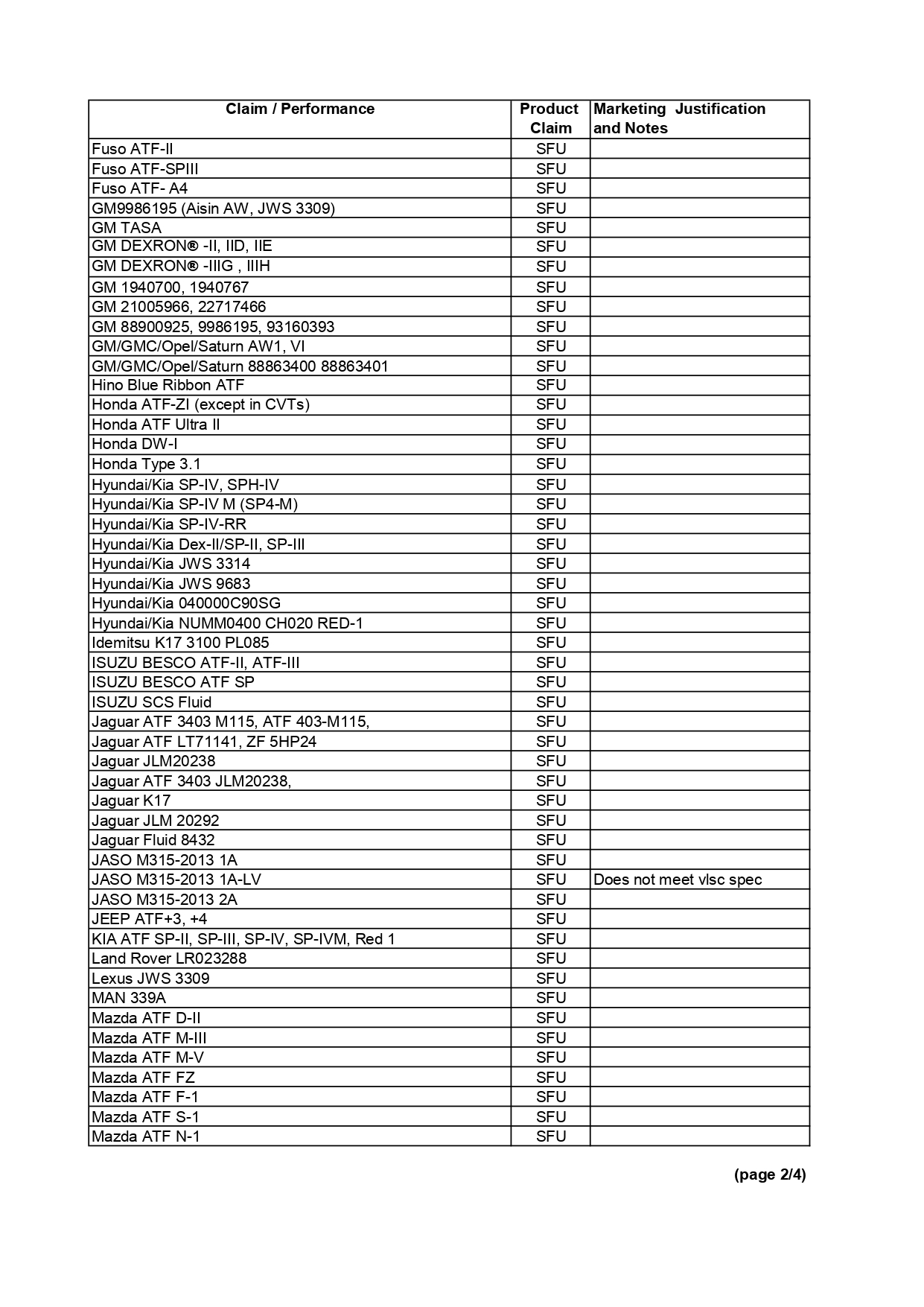 | Claim / Performance | Product Claim | Marketing Justification and Notes |
|---|---|---|
| Fuso ATF-II | SFU | |
| Fuso ATF-SPIII | SFU | |
| Fuso ATF- A4 | SFU | |
| GM9986195 (Aisin AW, JWS 3309) | SFU | |
| GM TASA | SFU | |
| GM DEXRON® -II, IID, IIE | SFU | |
| GM DEXRON® -IIIG , IIIH | SFU | |
| GM 1940700, 1940767 | SFU | |
| GM 21005966, 22717466 | SFU | |
| GM 88900925, 9986195, 93160393 | SFU | |
| GM/GMC/Opel/Saturn AW1, VI | SFU | |
| GM/GMC/Opel/Saturn 88863400 88863401 | SFU | |
| Hino Blue Ribbon ATF | SFU | |
| Honda ATF-ZI (except in CVTs) | SFU | |
| Honda ATF Ultra II | SFU | |
| Honda DW-I | SFU | |
| Honda Type 3.1 | SFU | |
| Hyundai/Kia SP-IV, SPH-IV | SFU | |
| Hyundai/Kia SP-IV M (SP4-M) | SFU | |
| Hyundai/Kia SP-IV-RR | SFU | |
| Hyundai/Kia Dex-II/SP-II, SP-III | SFU | |
| Hyundai/Kia JWS 3314 | SFU | |
| Hyundai/Kia JWS 9683 | SFU | |
| Hyundai/Kia 040000C90SG | SFU | |
| Hyundai/Kia NUMM0400 CH020 RED-1 | SFU | |
| Idemitsu K17 3100 PL085 | SFU | |
| ISUZU BESCO ATF-II, ATF-III | SFU | |
| ISUZU BESCO ATF SP | SFU | |
| ISUZU SCS Fluid | SFU | |
| Jaguar ATF 3403 M115, ATF 403-M115, | SFU | |
| Jaguar ATF LT71141, ZF 5HP24 | SFU | |
| Jaguar JLM20238 | SFU | |
| Jaguar ATF 3403 JLM20238, | SFU | |
| Jaguar K17 | SFU | |
| Jaguar JLM 20292 | SFU | |
| Jaguar Fluid 8432 | SFU | |
| JASO M315-2013 1A | SFU | |
| JASO M315-2013 1A-LV | SFU | Does not meet vlsc spec |
| JASO M315-2013 2A | SFU | |
| JEEP ATF+3, +4 | SFU | |
| KIA ATF SP-II, SP-III, SP-IV, SP-IVM, Red 1 | SFU | |
| Land Rover LR023288 | SFU | |
| Lexus JWS 3309 | SFU | |
| MAN 339A | SFU | |
| Mazda ATF D-II | SFU | |
| Mazda ATF M-III | SFU | |
| Mazda ATF M-V | SFU | |
| Mazda ATF FZ | SFU | |
| Mazda ATF F-1 | SFU | |
| Mazda ATF S-1 | SFU | |
| Mazda ATF N-1 | SFU | |

(page 2/4)